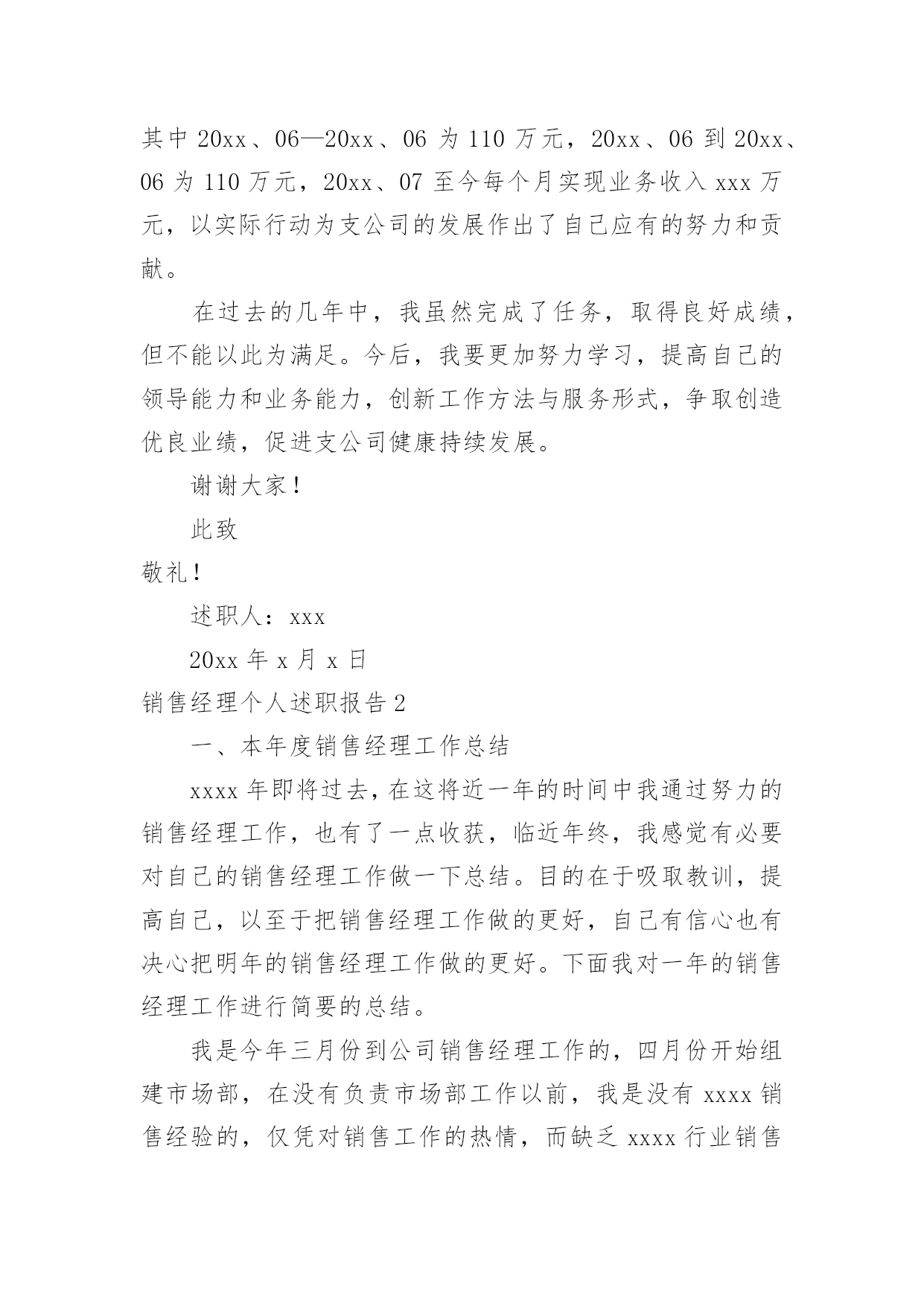 其中 20xx、06—20xx、06 为 110 万元，20xx、06 到 20xx、06 为 110 万元，20xx、07 至今每个月实现业务收入 xxx 万元，以实际行动为支公司的发展作出了自己应有的努力和贡献。

在过去的几年中，我虽然完成了任务，取得良好成绩，但不能以此为满足。今后，我要更加努力学习，提高自己的领导能力和业务能力，创新工作方法与服务形式，争取创造优良业绩，促进支公司健康持续发展。

谢谢大家！

此致

敬礼！

述职人：xxx

20xx 年 x 月 x 日

销售经理个人述职报告 2

一、本年度销售经理工作总结

xxxx 年即将过去，在这将近一年的时间中我通过努力的销售经理工作，也有了一点收获，临近年终，我感觉有必要对自己的销售经理工作做一下总结。目的在于吸取教训，提高自己，以至于把销售经理工作做的更好，自己有信心也有决心把明年的销售经理工作做的更好。下面我对一年的销售经理工作进行简要的总结。

我是今年三月份到公司销售经理工作的，四月份开始组建市场部，在没有负责市场部工作以前，我是没有 xxxx 销售经验的，仅凭对销售工作的热情，而缺乏 xxxx 行业销售